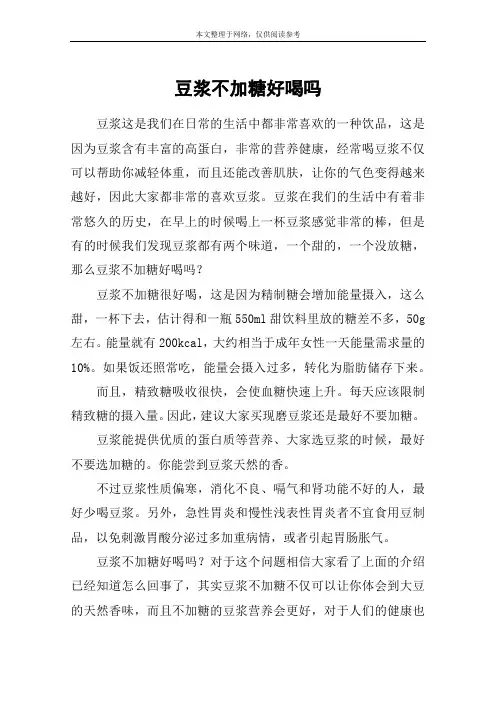 本文整理于网络，仅供阅读参考

豆浆不加糖好喝吗

豆浆这是我们在日常的生活中都非常喜欢的一种饮品，这是因为豆浆含有丰富的高蛋白，非常的营养健康，经常喝豆浆不仅可以帮助你减轻体重，而且还能改善肌肤，让你的气色变得越来越好，因此大家都非常的喜欢豆浆。豆浆在我们的生活中有着非常悠久的历史，在早上的时候喝上一杯豆浆感觉非常的棒，但是有的时候我们发现豆浆都有两个味道，一个甜的，一个没放糖，那么豆浆不加糖好喝吗？

豆浆不加糖很好喝，这是因为精制糖会增加能量摄入，这么甜，一杯下去，估计得和一瓶 550ml 甜饮料里放的糖差不多，50g 左右。能量就有 200kcal，大约相当于成年女性一天能量需求量的 10%。如果饭还照常吃，能量会摄入过多，转化为脂肪储存下来。

而且，精致糖吸收很快，会使血糖快速上升。每天应该限制精致糖的摄入量。因此，建议大家买现磨豆浆还是最好不要加糖。

豆浆能提供优质的蛋白质等营养、大家选豆浆的时候，最好不要选加糖的。你能尝到豆浆天然的香。

不过豆浆性质偏寒，消化不良、嗝气和肾功能不好的人，最好少喝豆浆。另外，急性胃炎和慢性浅表性胃炎者不宜食用豆制品，以免刺激胃酸分泌过多加重病情，或者引起胃肠胀气。

豆浆不加糖好喝吗？对于这个问题相信大家看了上面的介绍已经知道怎么回事了，其实豆浆不加糖不仅可以让你体会到大豆的天然香味，而且不加糖的豆浆营养会更好，对于人们的健康也